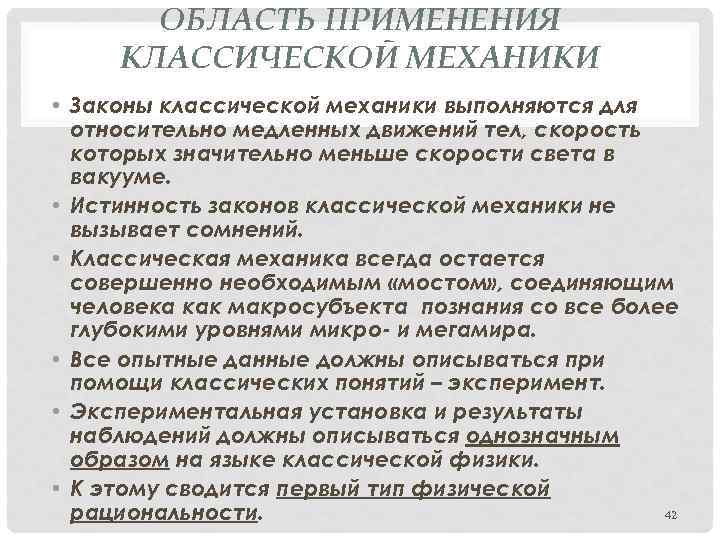 ОБЛАСТЬ ПРИМЕНЕНИЯ КЛАССИЧЕСКОЙ МЕХАНИКИ

• Законы классической механики выполняются для относительно медленных движений тел, скорость которых значительно меньше скорости света в вакууме.
• Истинность законов классической механики не вызывает сомнений.
• Классическая механика всегда остается совершенно необходимым «мостом», соединяющим человека как макросубъекта познания со все более глубокими уровнями микро- и мегамира.
• Все опытные данные должны описываться при помощи классических понятий – эксперимент.
• Экспериментальная установка и результаты наблюдений должны описываться однозначным образом на языке классической физики.
• К этому сводится первый тип физической рациональности.

42